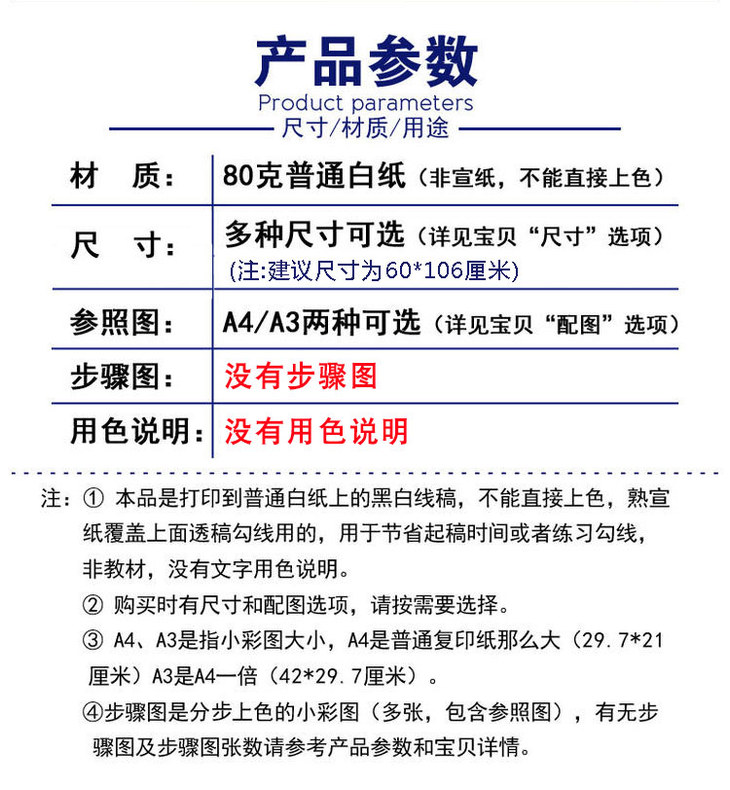 产品参数
Product parameters
尺寸/材质/用途

| 材　质： | 80克普通白纸（非宣纸，不能直接上色） |
|---|---|
| 尺　寸： | 多种尺寸可选（详见宝贝“尺寸”选项）(注:建议尺寸为60*106厘米) |
| 参照图： | A4/A3两种可选（详见宝贝“配图”选项） |
| 步骤图： | 没有步骤图 |
| 用色说明： | 没有用色说明 |

注：① 本品是打印到普通白纸上的黑白线稿，不能直接上色，熟宣纸覆盖上面透稿勾线用的，用于节省起稿时间或者练习勾线，非教材，没有文字用色说明。
② 购买时有尺寸和配图选项，请按需要选择。
③ A4、A3是指小彩图大小，A4是普通复印纸那么大（29.7*21厘米）A3是A4一倍（42*29.7厘米）。
④步骤图是分步上色的小彩图（多张，包含参照图），有无步骤图及步骤图张数请参考产品参数和宝贝详情。